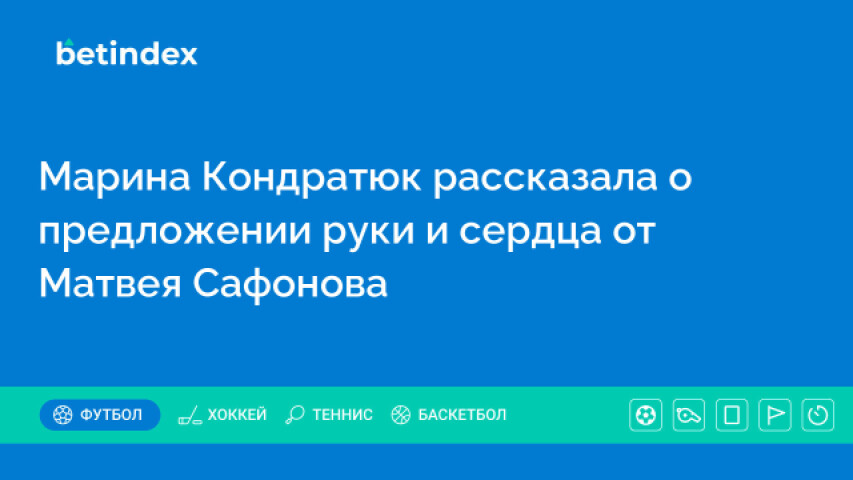 betindex

Марина Кондратюк рассказала о предложении руки и сердца от Матвея Сафонова

ФУТБОЛ ХОККЕЙ ТЕННИС БАСКЕТБОЛ